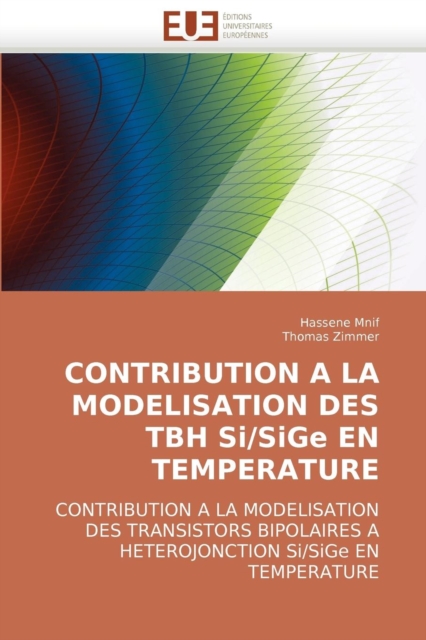 EUE
ÉDITIONS
UNIVERSITAIRES
EUROPÉENNES

Hassene Mnif
Thomas Zimmer

CONTRIBUTION A LA MODELISATION DES TBH Si/SiGe EN TEMPERATURE

CONTRIBUTION A LA MODELISATION DES TRANSISTORS BIPOLAIRES A HETEROJONCTION Si/SiGe EN TEMPERATURE